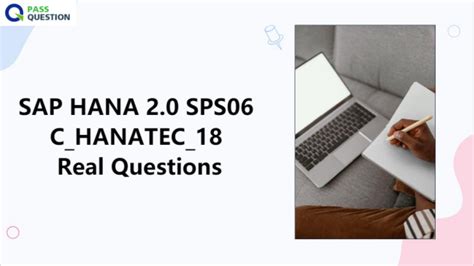 PASS QUESTION

SAP HANA 2.0 SPS06 C_HANATEC_18 Real Questions